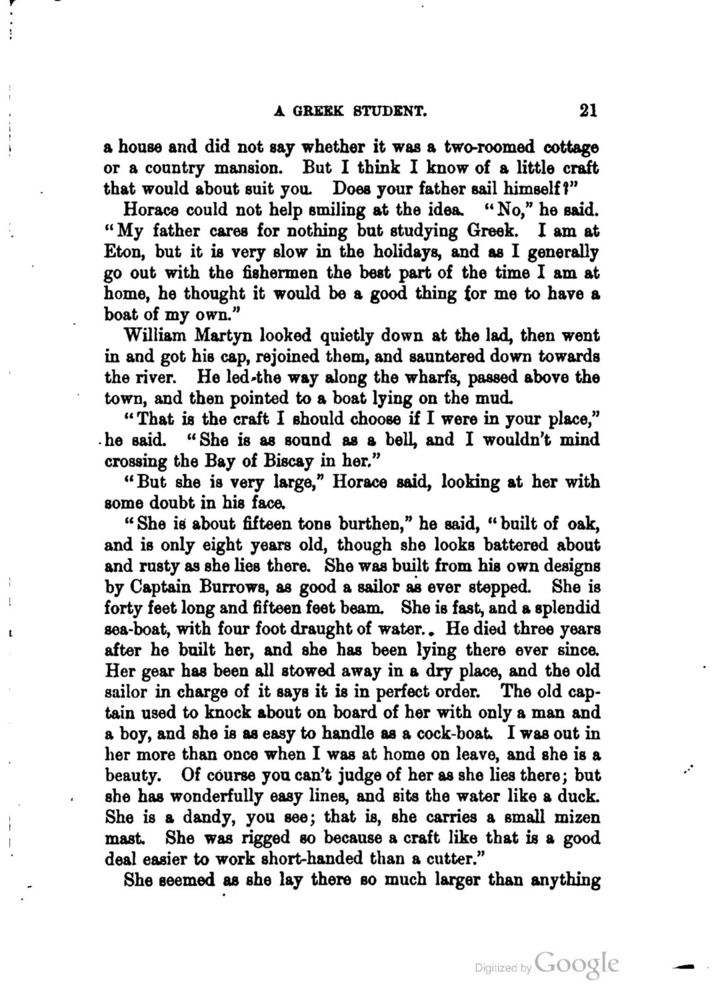 A GREEK STUDENT. 21

a house and did not say whether it was a two-roomed cottage or a country mansion. But I think I know of a little craft that would about suit you. Does your father sail himself?"

Horace could not help smiling at the idea. "No," he said. "My father cares for nothing but studying Greek. I am at Eton, but it is very slow in the holidays, and as I generally go out with the fishermen the best part of the time I am at home, he thought it would be a good thing for me to have a boat of my own."

William Martyn looked quietly down at the lad, then went in and got his cap, rejoined them, and sauntered down towards the river. He led the way along the wharfs, passed above the town, and then pointed to a boat lying on the mud.

"That is the craft I should choose if I were in your place," he said. "She is as sound as a bell, and I wouldn't mind crossing the Bay of Biscay in her."

"But she is very large," Horace said, looking at her with some doubt in his face.

"She is about fifteen tons burthen," he said, "built of oak, and is only eight years old, though she looks battered about and rusty as she lies there. She was built from his own designs by Captain Burrows, as good a sailor as ever stepped. She is forty feet long and fifteen feet beam. She is fast, and a splendid sea-boat, with four foot draught of water. He died three years after he built her, and she has been lying there ever since. Her gear has been all stowed away in a dry place, and the old sailor in charge of it says it is in perfect order. The old captain used to knock about on board of her with only a man and a boy, and she is as easy to handle as a cock-boat. I was out in her more than once when I was at home on leave, and she is a beauty. Of course you can't judge of her as she lies there; but she has wonderfully easy lines, and sits the water like a duck. She is a dandy, you see; that is, she carries a small mizen mast. She was rigged so because a craft like that is a good deal easier to work short-handed than a cutter."

She seemed as she lay there so much larger than anything

Digitized by Google